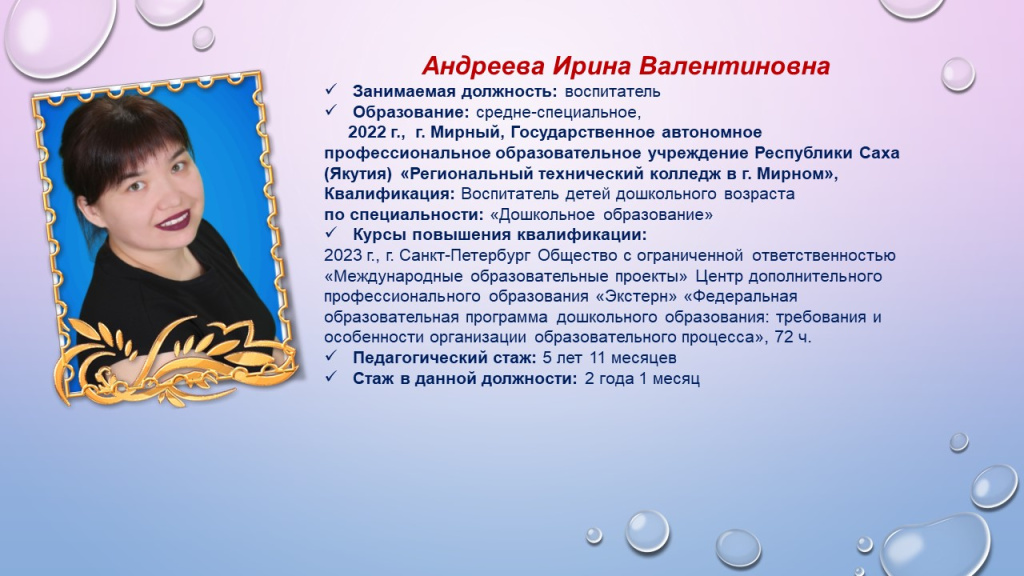 Андреева Ирина Валентиновна

✓ Занимаемая должность: воспитатель
✓ Образование: средне-специальное,
2022 г., г. Мирный, Государственное автономное профессиональное образовательное учреждение Республики Саха (Якутия) «Региональный технический колледж в г. Мирном», Квалификация: Воспитатель детей дошкольного возраста по специальности: «Дошкольное образование»
✓ Курсы повышения квалификации:
2023 г., г. Санкт-Петербург Общество с ограниченной ответственностью «Международные образовательные проекты» Центр дополнительного профессионального образования «Экстерн» «Федеральная образовательная программа дошкольного образования: требования и особенности организации образовательного процесса», 72 ч.
✓ Педагогический стаж: 5 лет 11 месяцев
✓ Стаж в данной должности: 2 года 1 месяц